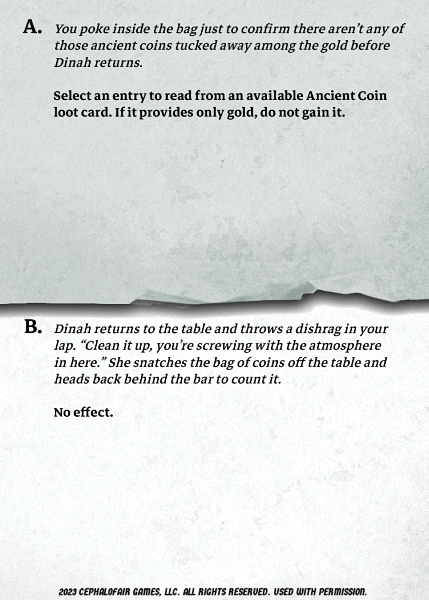 A. You poke inside the bag just to confirm there aren't any of those ancient coins tucked away among the gold before Dinah returns.

Select an entry to read from an available Ancient Coin loot card. If it provides only gold, do not gain it.

B. Dinah returns to the table and throws a dishrag in your lap. "Clean it up, you're screwing with the atmosphere in here." She snatches the bag of coins off the table and heads back behind the bar to count it.

No effect.

2023 CEPHALOFAIR GAMES, LLC. ALL RIGHTS RESERVED. USED WITH PERMISSION.